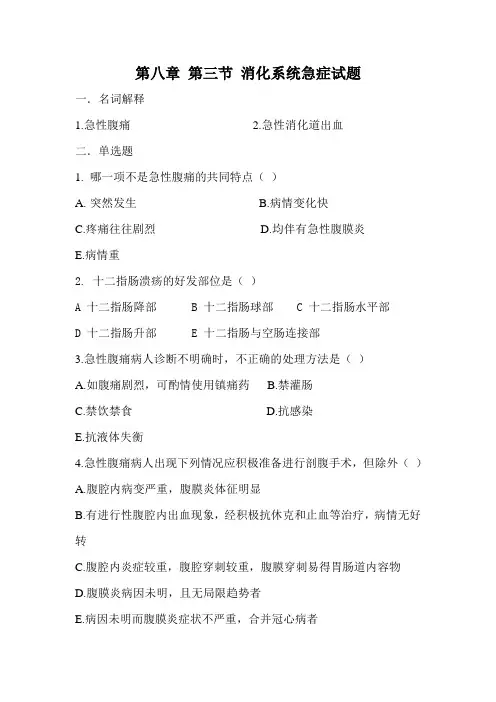 第八章 第三节 消化系统急症试题

一．名词解释

1.急性腹痛　　2.急性消化道出血

二．单选题

1. 哪一项不是急性腹痛的共同特点（ ）

A. 突然发生　　B.病情变化快

C.疼痛往往剧烈　　D.均伴有急性腹膜炎

E.病情重

2. 十二指肠溃疡的好发部位是（ ）

A 十二指肠降部　B 十二指肠球部　C 十二指肠水平部

D 十二指肠升部　E 十二指肠与空肠连接部

3.急性腹痛病人诊断不明确时，不正确的处理方法是（ ）

A.如腹痛剧烈，可酌情使用镇痛药　B.禁灌肠

C.禁饮禁食　　D.抗感染

E.抗液体失衡

4.急性腹痛病人出现下列情况应积极准备进行剖腹手术，但除外（ ）

A.腹腔内病变严重，腹膜炎体征明显

B.有进行性腹腔内出血现象，经积极抗休克和止血等治疗，病情无好转

C.腹腔内炎症较重，腹腔穿刺较重，腹膜穿刺易得胃肠道内容物

D.腹膜炎病因未明，且无局限趋势者

E.病因未明而腹膜炎症状不严重，合并冠心病者